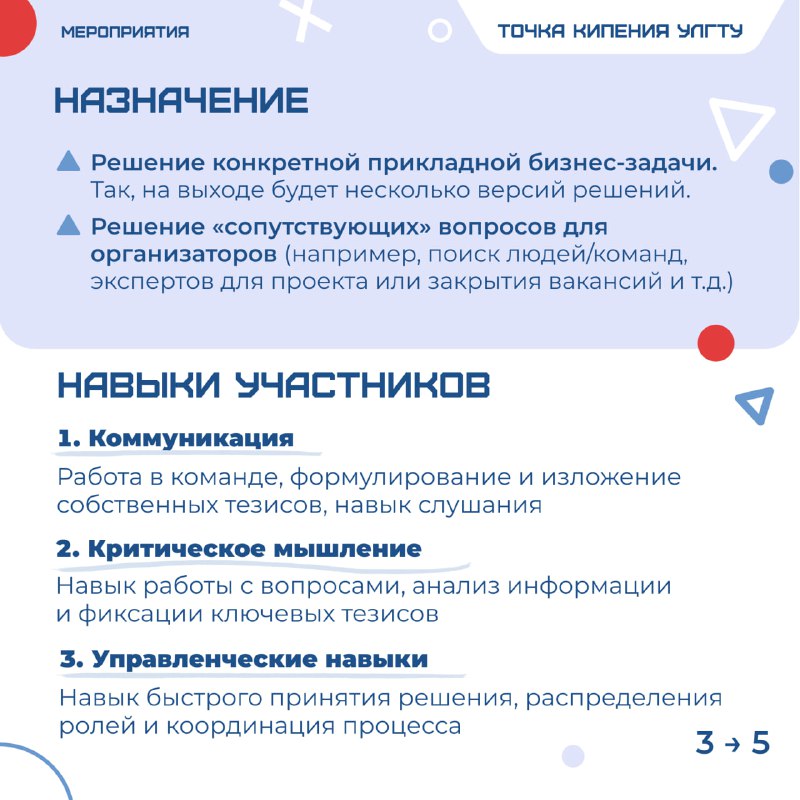 МЕРОПРИЯТИЯ

ТОЧКА КИПЕНИЯ УЛГТУ

НАЗНАЧЕНИЕ

Решение конкретной прикладной бизнес-задачи. Так, на выходе будет несколько версий решений.

Решение «сопутствующих» вопросов для организаторов (например, поиск людей/команд, экспертов для проекта или закрытия вакансий и т.д.)

НАВЫКИ УЧАСТНИКОВ

1. Коммуникация

Работа в команде, формулирование и изложение собственных тезисов, навык слушания

2. Критическое мышление

Навык работы с вопросами, анализ информации и фиксации ключевых тезисов

3. Управленческие навыки

Навык быстрого принятия решения, распределения ролей и координация процесса

3 → 5